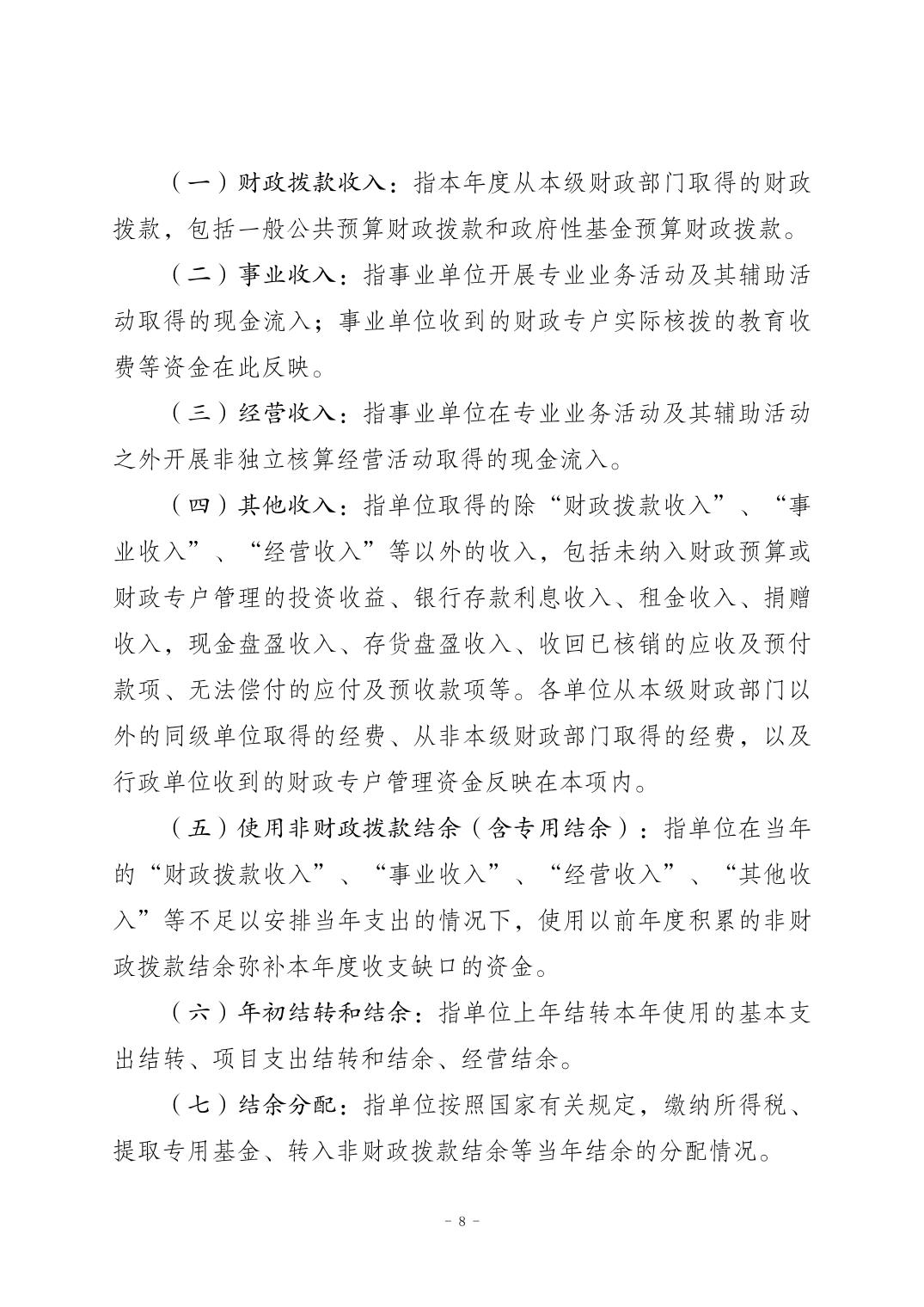 （一）财政拨款收入：指本年度从本级财政部门取得的财政拨款，包括一般公共预算财政拨款和政府性基金预算财政拨款。

（二）事业收入：指事业单位开展专业业务活动及其辅助活动取得的现金流入；事业单位收到的财政专户实际核拨的教育收费等资金在此反映。

（三）经营收入：指事业单位在专业业务活动及其辅助活动之外开展非独立核算经营活动取得的现金流入。

（四）其他收入：指单位取得的除“财政拨款收入”、“事业收入”、“经营收入”等以外的收入，包括未纳入财政预算或财政专户管理的投资收益、银行存款利息收入、租金收入、捐赠收入，现金盘盈收入、存货盘盈收入、收回已核销的应收及预付款项、无法偿付的应付及预收款项等。各单位从本级财政部门以外的同级单位取得的经费、从非本级财政部门取得的经费，以及行政单位收到的财政专户管理资金反映在本项内。

（五）使用非财政拨款结余（含专用结余）：指单位在当年的“财政拨款收入”、“事业收入”、“经营收入”、“其他收入”等不足以安排当年支出的情况下，使用以前年度积累的非财政拨款结余弥补本年度收支缺口的资金。

（六）年初结转和结余：指单位上年结转本年使用的基本支出结转、项目支出结转和结余、经营结余。

（七）结余分配：指单位按照国家有关规定，缴纳所得税、提取专用基金、转入非财政拨款结余等当年结余的分配情况。

－ 8 －